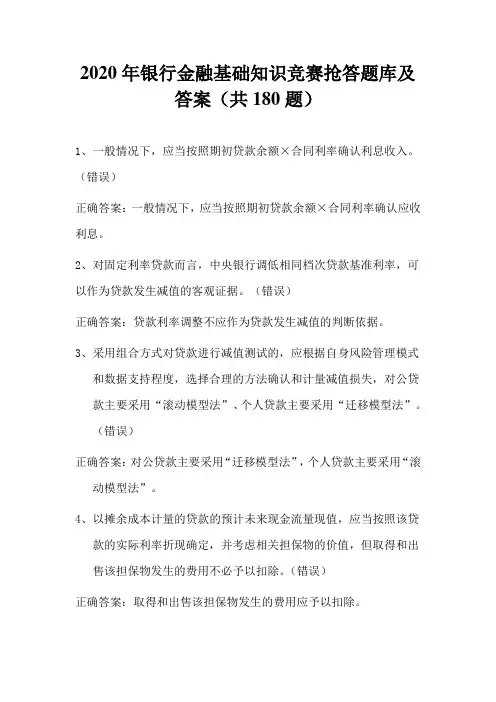 2020 年银行金融基础知识竞赛抢答题库及答案（共 180 题）

1、一般情况下，应当按照期初贷款余额×合同利率确认利息收入。（错误）

正确答案：一般情况下，应当按照期初贷款余额×合同利率确认应收利息。

2、对固定利率贷款而言，中央银行调低相同档次贷款基准利率，可以作为贷款发生减值的客观证据。（错误）

正确答案：贷款利率调整不应作为贷款发生减值的判断依据。

3、采用组合方式对贷款进行减值测试的，应根据自身风险管理模式和数据支持程度，选择合理的方法确认和计量减值损失，对公贷款主要采用“滚动模型法”、个人贷款主要采用“迁移模型法”。（错误）

正确答案：对公贷款主要采用“迁移模型法”，个人贷款主要采用“滚动模型法”。

4、以摊余成本计量的贷款的预计未来现金流量现值，应当按照该贷款的实际利率折现确定，并考虑相关担保物的价值，但取得和出售该担保物发生的费用不必予以扣除。（错误）

正确答案：取得和出售该担保物发生的费用应予以扣除。